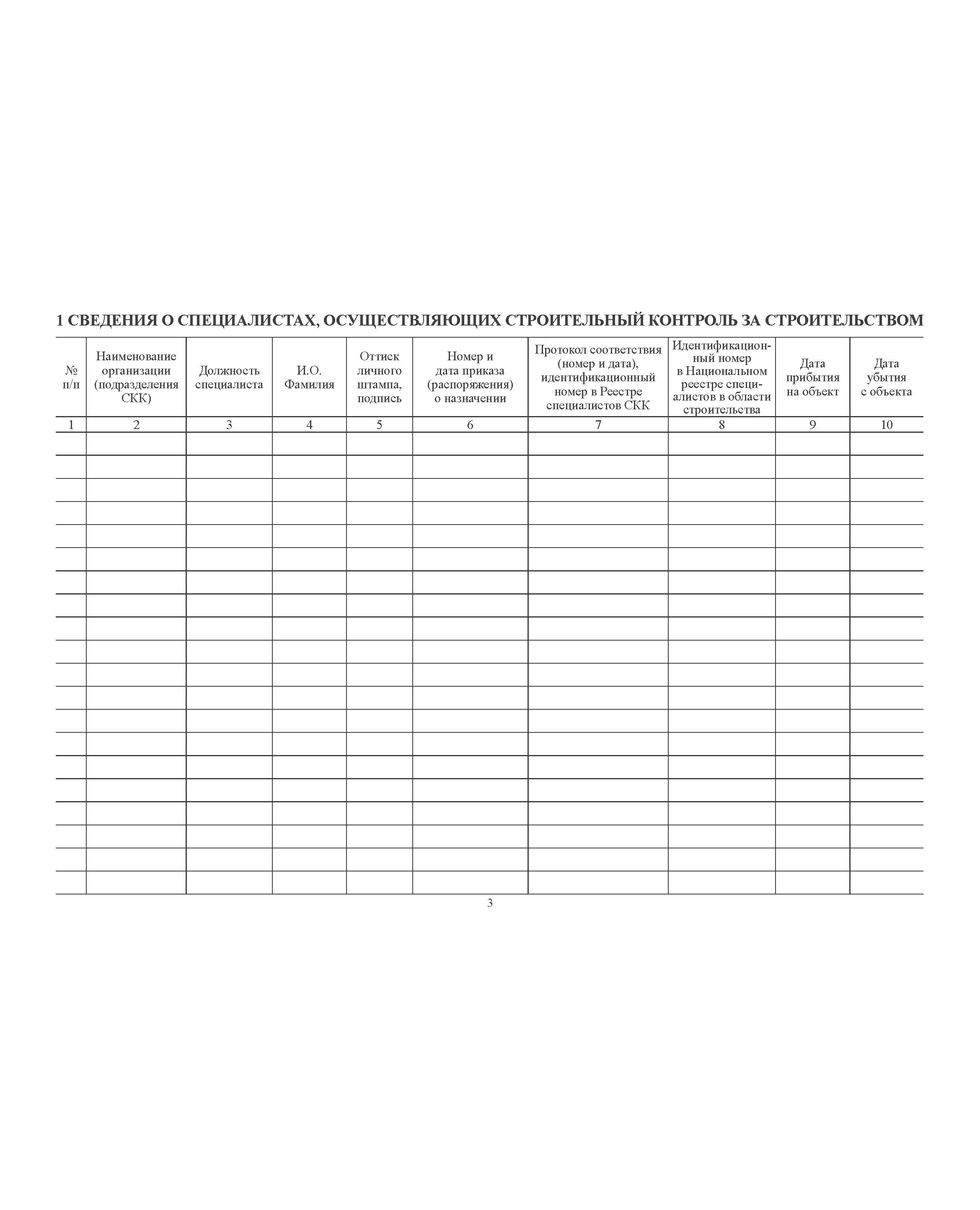 1 СВЕДЕНИЯ О СПЕЦИАЛИСТАХ, ОСУЩЕСТВЛЯЮЩИХ СТРОИТЕЛЬНЫЙ КОНТРОЛЬ ЗА СТРОИТЕЛЬСТВОМ

| № п/п | Наименование организации (подразделения СКК) | Должность специалиста | И.О. Фамилия | Оттиск личного штампа, подпись | Номер и дата приказа (распоряжения) о назначении | Протокол соответствия (номер и дата), идентификационный номер в Реестре специалистов СКК | Идентификационный номер в Национальном реестре специалистов в области строительства | Дата прибытия на объект | Дата убытия с объекта |
|---|---|---|---|---|---|---|---|---|---|
| 1 | 2 | 3 | 4 | 5 | 6 | 7 | 8 | 9 | 10 |
| | | | | | | | | | |
| | | | | | | | | | |
| | | | | | | | | | |
| | | | | | | | | | |
| | | | | | | | | | |
| | | | | | | | | | |
| | | | | | | | | | |
| | | | | | | | | | |
| | | | | | | | | | |
| | | | | | | | | | |
| | | | | | | | | | |
| | | | | | | | | | |
| | | | | | | | | | |
| | | | | | | | | | |
| | | | | | | | | | |
| | | | | | | | | | |
| | | | | | | | | | |
| | | | | | | | | | |
| | | | | | | | | | |
| | | | | | | | | | |

3